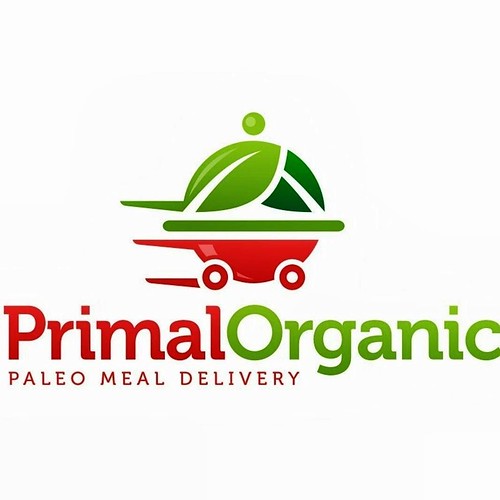 PrimalOrganic
PALEO MEAL DELIVERY